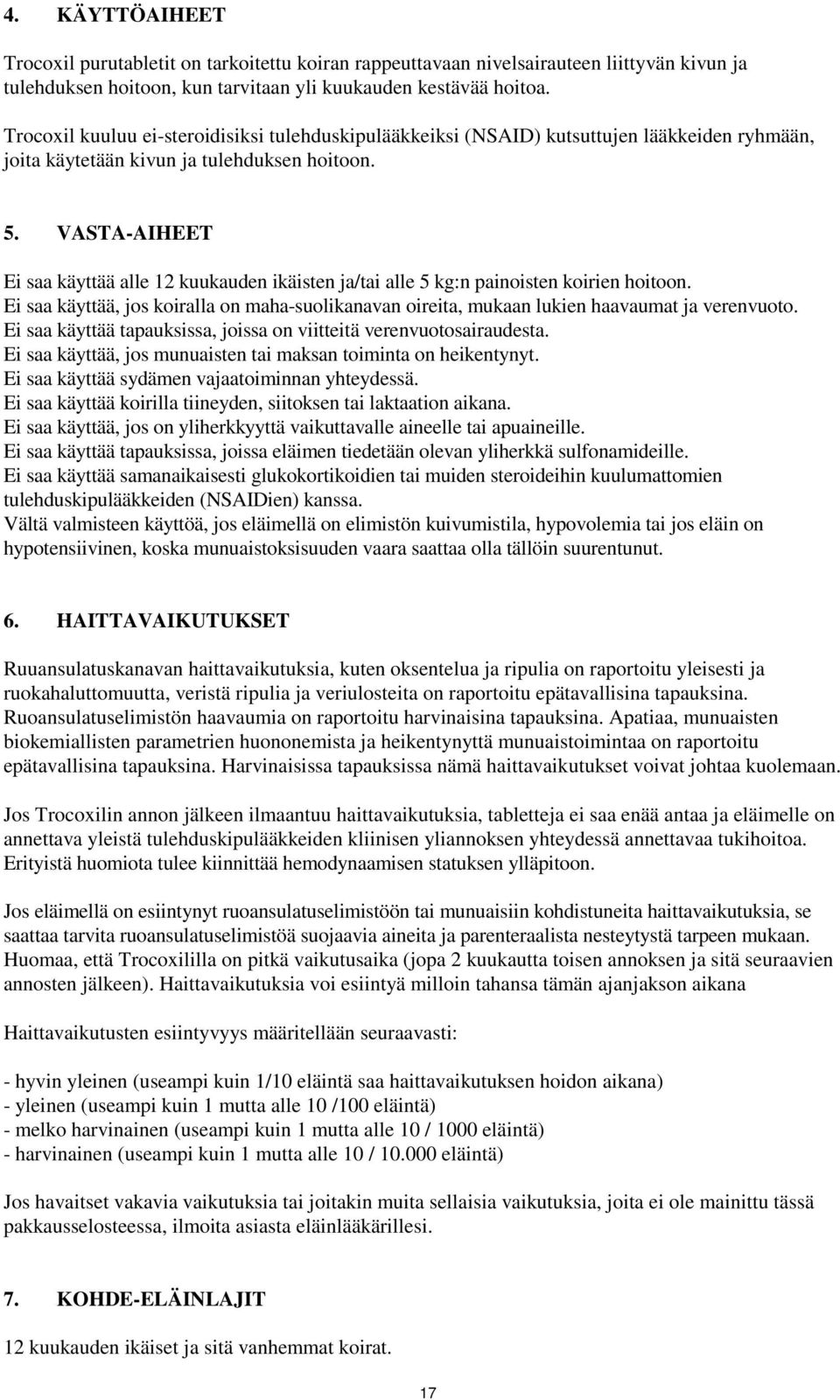 4. KÄYTTÖAIHEET

Trocoxil purutabletit on tarkoitettu koiran rappeuttavaan nivelsairauteen liittyvän kivun ja tulehduksen hoitoon, kun tarvitaan yli kuukauden kestävää hoitoa.

Trocoxil kuuluu ei-steroidisiksi tulehduskipulääkkeiksi (NSAID) kutsuttujen lääkkeiden ryhmään, joita käytetään kivun ja tulehduksen hoitoon.

5. VASTA-AIHEET

Ei saa käyttää alle 12 kuukauden ikäisten ja/tai alle 5 kg:n painoisten koirien hoitoon.
Ei saa käyttää, jos koiralla on maha-suolikanavan oireita, mukaan lukien haavaumat ja verenvuoto.
Ei saa käyttää tapauksissa, joissa on viitteitä verenvuotosairaudesta.
Ei saa käyttää, jos munuaisten tai maksan toiminta on heikentynyt.
Ei saa käyttää sydämen vajaatoiminnan yhteydessä.
Ei saa käyttää koirilla tiineyden, siitoksen tai laktaation aikana.
Ei saa käyttää, jos on yliherkkyyttä vaikuttavalle aineelle tai apuaineille.
Ei saa käyttää tapauksissa, joissa eläimen tiedetään olevan yliherkkä sulfonamideille.
Ei saa käyttää samanaikaisesti glukokortikoidien tai muiden steroideihin kuulumattomien tulehduskipulääkkeiden (NSAIDien) kanssa.
Vältä valmisteen käyttöä, jos eläimellä on elimistön kuivumistila, hypovolemia tai jos eläin on hypotensiivinen, koska munuaistoksisuuden vaara saattaa olla tällöin suurentunut.

6. HAITTAVAIKUTUKSET

Ruuansulatuskanavan haittavaikutuksia, kuten oksentelua ja ripulia on raportoitu yleisesti ja ruokahaluttomuutta, veristä ripulia ja veriulosteita on raportoitu epätavallisina tapauksina. Ruoansulatuselimistön haavaumia on raportoitu harvinaisina tapauksina. Apatiaa, munuaisten biokemiallisten parametrien huononemista ja heikentynyttä munuaistoimintaa on raportoitu epätavallisina tapauksina. Harvinaisissa tapauksissa nämä haittavaikutukset voivat johtaa kuolemaan.

Jos Trocoxilin annon jälkeen ilmaantuu haittavaikutuksia, tabletteja ei saa enää antaa ja eläimelle on annettava yleistä tulehduskipulääkkeiden kliinisen yliannoksen yhteydessä annettavaa tukihoitoa. Erityistä huomiota tulee kiinnittää hemodynaamisen statuksen ylläpitoon.

Jos eläimellä on esiintynyt ruoansulatuselimistöön tai munuaisiin kohdistuneita haittavaikutuksia, se saattaa tarvita ruoansulatuselimistöä suojaavia aineita ja parenteraalista nesteytystä tarpeen mukaan. Huomaa, että Trocoxililla on pitkä vaikutusaika (jopa 2 kuukautta toisen annoksen ja sitä seuraavien annosten jälkeen). Haittavaikutuksia voi esiintyä milloin tahansa tämän ajanjakson aikana

Haittavaikutusten esiintyvyys määritellään seuraavasti:

- hyvin yleinen (useampi kuin 1/10 eläintä saa haittavaikutuksen hoidon aikana)
- yleinen (useampi kuin 1 mutta alle 10 /100 eläintä)
- melko harvinainen (useampi kuin 1 mutta alle 10 / 1000 eläintä)
- harvinainen (useampi kuin 1 mutta alle 10 / 10.000 eläintä)

Jos havaitset vakavia vaikutuksia tai joitakin muita sellaisia vaikutuksia, joita ei ole mainittu tässä pakkausselosteessa, ilmoita asiasta eläinlääkärillesi.

7. KOHDE-ELÄINLAJIT

12 kuukauden ikäiset ja sitä vanhemmat koirat.

17